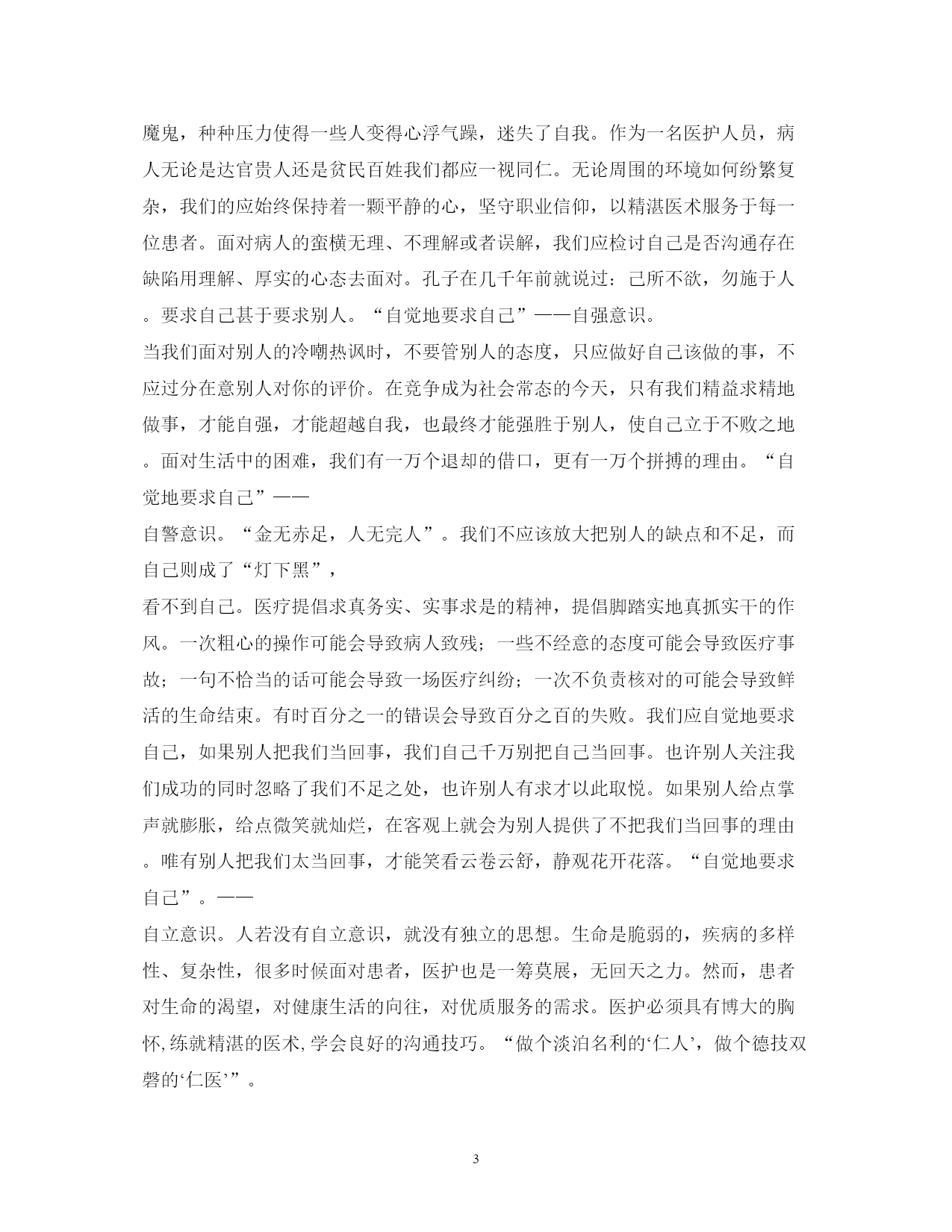 魔鬼，种种压力使得一些人变得心浮气躁，迷失了自我。作为一名医护人员，病人无论是达官贵人还是贫民百姓我们都应一视同仁。无论周围的环境如何纷繁复杂，我们的应始终保持着一颗平静的心，坚守职业信仰，以精湛医术服务于每一位患者。面对病人的蛮横无理、不理解或者误解，我们应检讨自己是否沟通存在缺陷用理解、厚实的心态去面对。孔子在几千年前就说过：己所不欲，勿施于人。要求自己甚于要求别人。“自觉地要求自己”——自强意识。

当我们面对别人的冷嘲热讽时，不要管别人的态度，只应做好自己该做的事，不应过分在意别人对你的评价。在竞争成为社会常态的今天，只有我们精益求精地做事，才能自强，才能超越自我，也最终才能强胜于别人，使自己立于不败之地。面对生活中的困难，我们有一万个退却的借口，更有一万个拼搏的理由。“自觉地要求自己”——

自警意识。“金无赤足，人无完人”。我们不应该放大把别人的缺点和不足，而自己则成了“灯下黑”，

看不到自己。医疗提倡求真务实、实事求是的精神，提倡脚踏实地真抓实干的作风。一次粗心的操作可能会导致病人致残；一些不经意的态度可能会导致医疗事故；一句不恰当的话可能会导致一场医疗纠纷；一次不负责核对的可能会导致鲜活的生命结束。有时百分之一的错误会导致百分之百的失败。我们应自觉地要求自己，如果别人把我们当回事，我们自己千万别把自己当回事。也许别人关注我们成功的同时忽略了我们不足之处，也许别人有求才以此取悦。如果别人给点掌声就膨胀，给点微笑就灿烂，在客观上就会为别人提供了不把我们当回事的理由。唯有别人把我们太当回事，才能笑看云卷云舒，静观花开花落。“自觉地要求自己”。——

自立意识。人若没有自立意识，就没有独立的思想。生命是脆弱的，疾病的多样性、复杂性，很多时候面对患者，医护也是一筹莫展，无回天之力。然而，患者对生命的渴望，对健康生活的向往，对优质服务的需求。医护必须具有博大的胸怀，练就精湛的医术，学会良好的沟通技巧。“做个淡泊名利的‘仁人’，做个德技双磬的‘仁医’”。

3